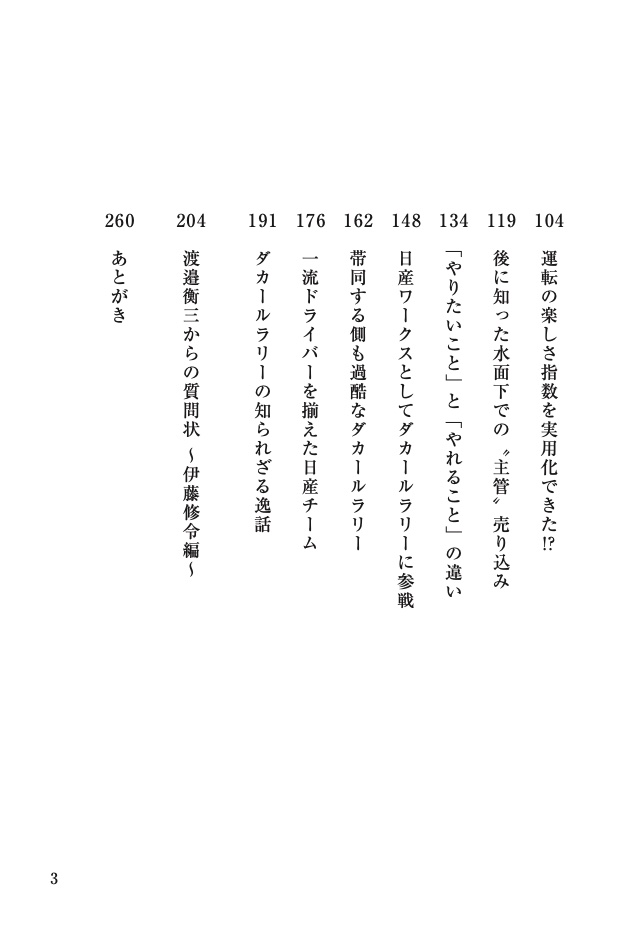 104 運転の楽しさ指数を実用化できた!?

119 後に知った水面下での〝主管〟売り込み

134 「やりたいこと」と「やれること」の違い

148 日産ワークスとしてダカールラリーに参戦

162 帯同する側も過酷なダカールラリー

176 一流ドライバーを揃えた日産チーム

191 ダカールラリーの知られざる逸話

204 渡邉衡三からの質問状 ～伊藤修令編～

260 あとがき

3